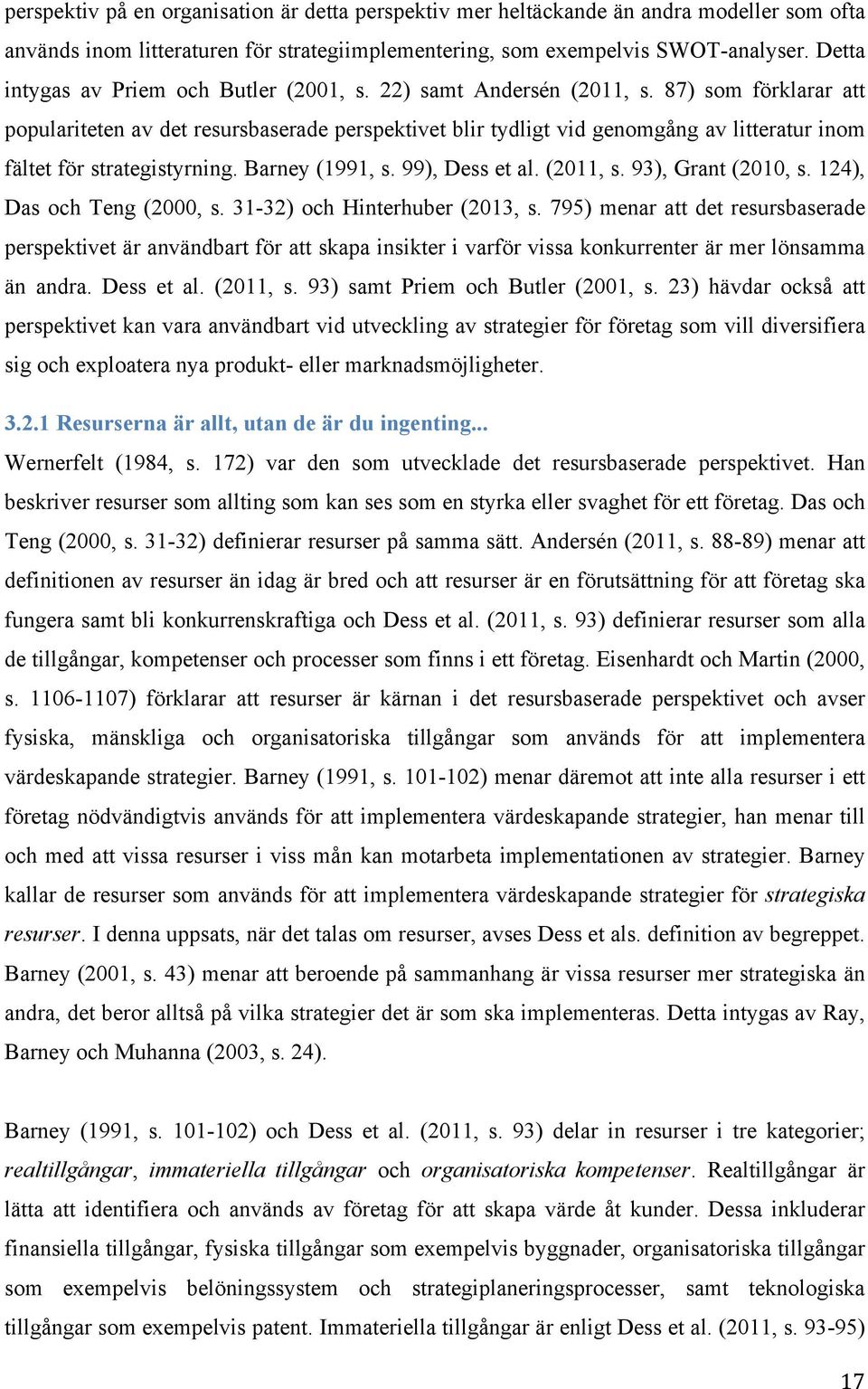 perspektiv på en organisation är detta perspektiv mer heltäckande än andra modeller som ofta används inom litteraturen för strategiimplementering, som exempelvis SWOT-analyser. Detta intygas av Priem och Butler (2001, s. 22) samt Andersén (2011, s. 87) som förklarar att populariteten av det resursbaserade perspektivet blir tydligt vid genomgång av litteratur inom fältet för strategistyrning. Barney (1991, s. 99), Dess et al. (2011, s. 93), Grant (2010, s. 124), Das och Teng (2000, s. 31-32) och Hinterhuber (2013, s. 795) menar att det resursbaserade perspektivet är användbart för att skapa insikter i varför vissa konkurrenter är mer lönsamma än andra. Dess et al. (2011, s. 93) samt Priem och Butler (2001, s. 23) hävdar också att perspektivet kan vara användbart vid utveckling av strategier för företag som vill diversifiera sig och exploatera nya produkt- eller marknadsmöjligheter.

3.2.1 Resurserna är allt, utan de är du ingenting...

Wernerfelt (1984, s. 172) var den som utvecklade det resursbaserade perspektivet. Han beskriver resurser som allting som kan ses som en styrka eller svaghet för ett företag. Das och Teng (2000, s. 31-32) definierar resurser på samma sätt. Andersén (2011, s. 88-89) menar att definitionen av resurser än idag är bred och att resurser är en förutsättning för att företag ska fungera samt bli konkurrenskraftiga och Dess et al. (2011, s. 93) definierar resurser som alla de tillgångar, kompetenser och processer som finns i ett företag. Eisenhardt och Martin (2000, s. 1106-1107) förklarar att resurser är kärnan i det resursbaserade perspektivet och avser fysiska, mänskliga och organisatoriska tillgångar som används för att implementera värdeskapande strategier. Barney (1991, s. 101-102) menar däremot att inte alla resurser i ett företag nödvändigtvis används för att implementera värdeskapande strategier, han menar till och med att vissa resurser i viss mån kan motarbeta implementationen av strategier. Barney kallar de resurser som används för att implementera värdeskapande strategier för strategiska resurser. I denna uppsats, när det talas om resurser, avses Dess et als. definition av begreppet. Barney (2001, s. 43) menar att beroende på sammanhang är vissa resurser mer strategiska än andra, det beror alltså på vilka strategier det är som ska implementeras. Detta intygas av Ray, Barney och Muhanna (2003, s. 24).

Barney (1991, s. 101-102) och Dess et al. (2011, s. 93) delar in resurser i tre kategorier; realtillgångar, immateriella tillgångar och organisatoriska kompetenser. Realtillgångar är lätta att identifiera och används av företag för att skapa värde åt kunder. Dessa inkluderar finansiella tillgångar, fysiska tillgångar som exempelvis byggnader, organisatoriska tillgångar som exempelvis belöningssystem och strategiplaneringsprocesser, samt teknologiska tillgångar som exempelvis patent. Immateriella tillgångar är enligt Dess et al. (2011, s. 93-95)

17